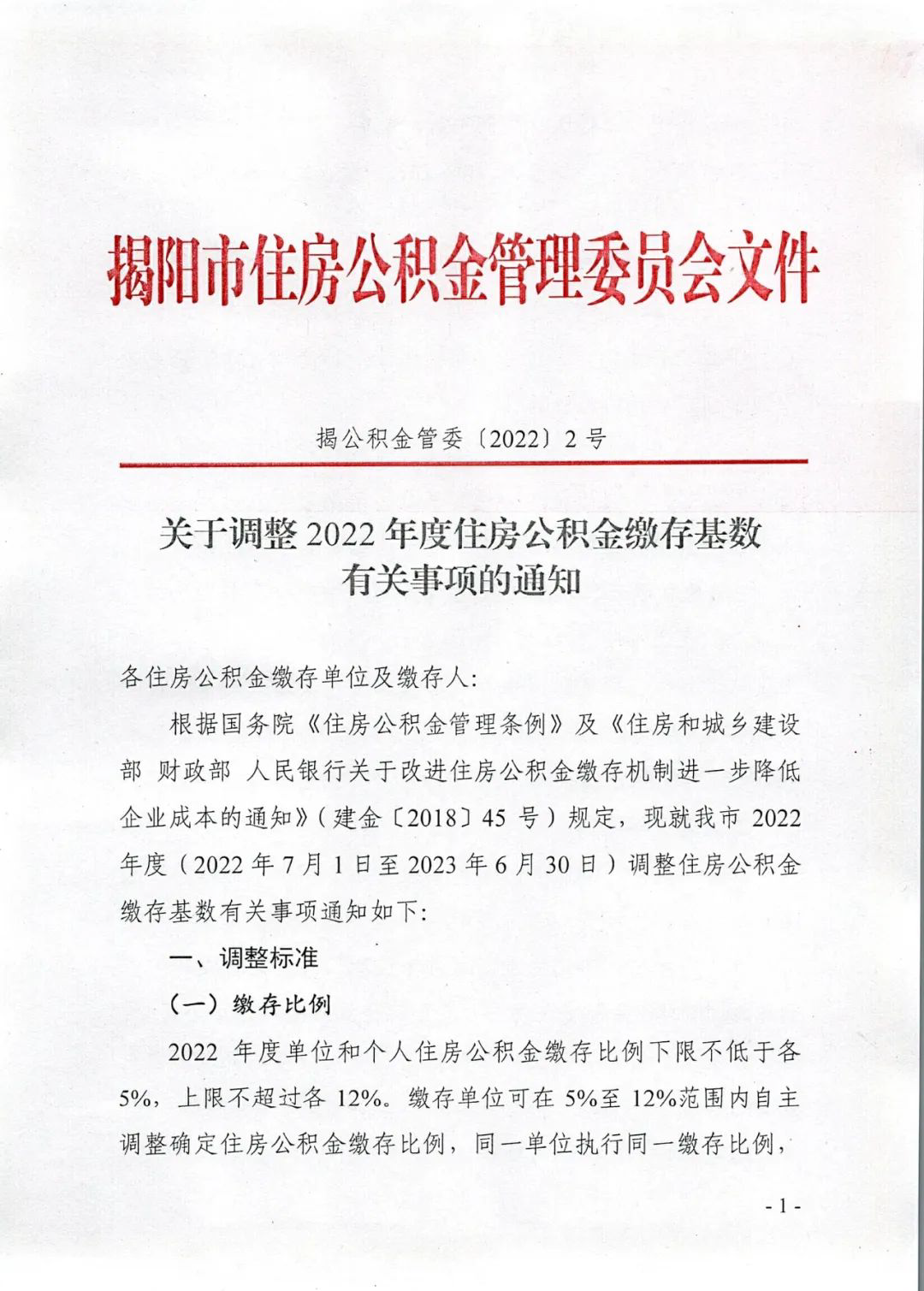 揭阳市住房公积金管理委员会文件

揭公积金管委〔2022〕2号

关于调整2022年度住房公积金缴存基数有关事项的通知

各住房公积金缴存单位及缴存人:

根据国务院《住房公积金管理条例》及《住房和城乡建设部 财政部 人民银行关于改进住房公积金缴存机制进一步降低企业成本的通知》(建金〔2018〕45号)规定，现就我市2022年度(2022年7月1日至2023年6月30日)调整住房公积金缴存基数有关事项通知如下:

一、调整标准

(一)缴存比例

2022年度单位和个人住房公积金缴存比例下限不低于各5%，上限不超过各12%。缴存单位可在5%至12%范围内自主调整确定住房公积金缴存比例，同一单位执行同一缴存比例，

- 1 -